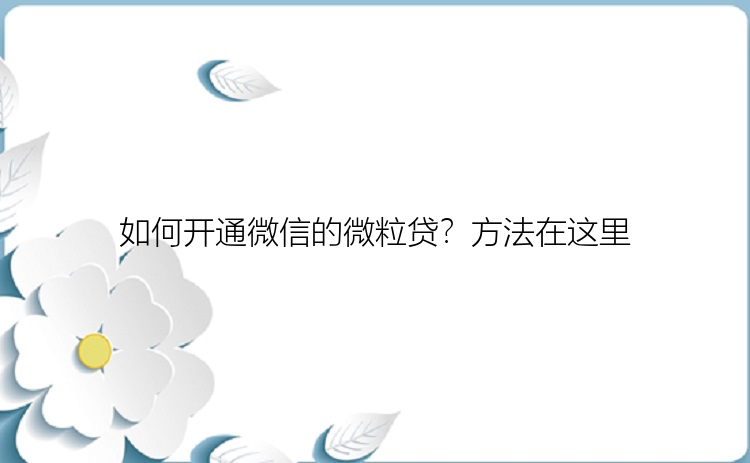 如何开通微信的微粒贷？方法在这里